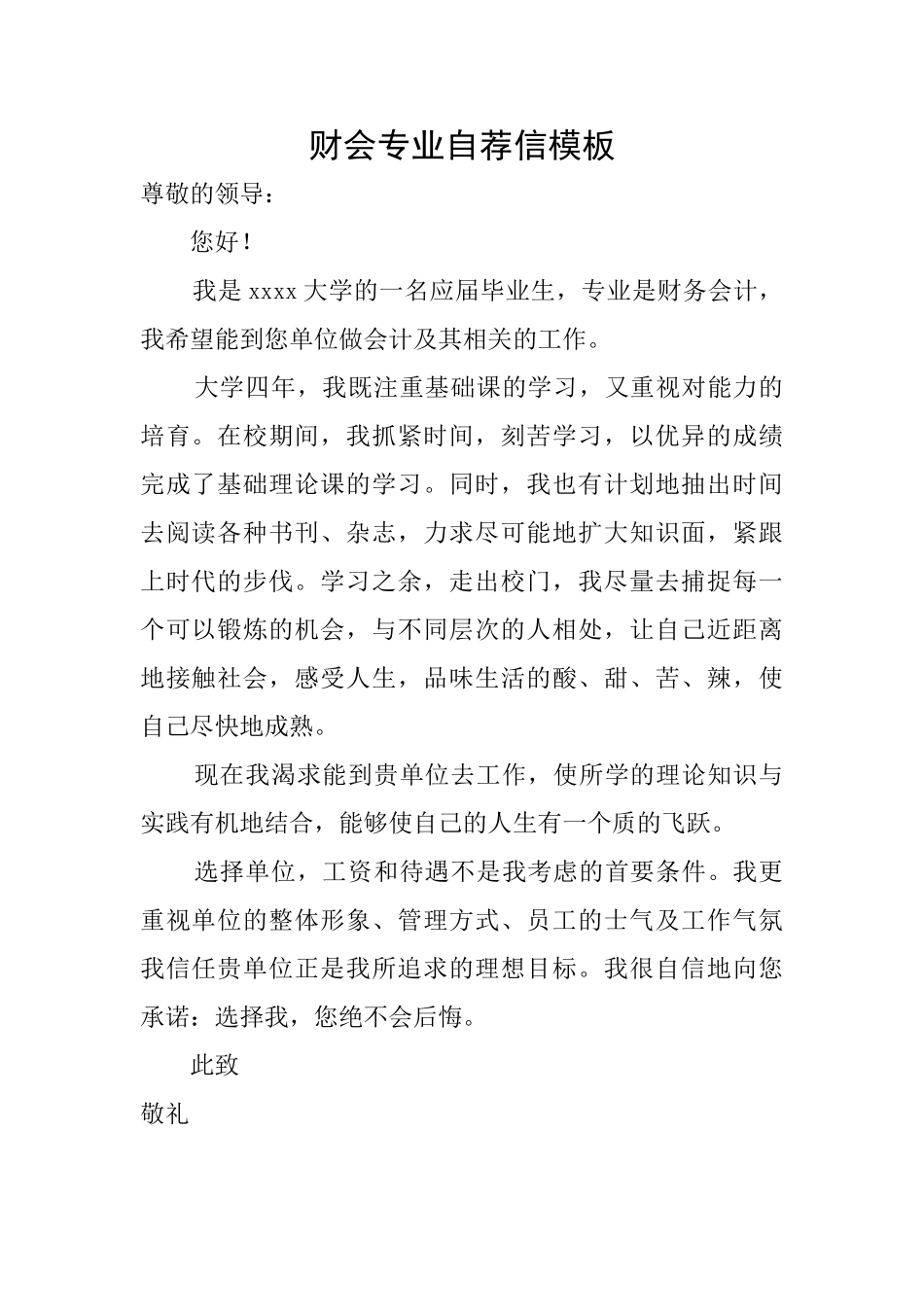 财会专业自荐信模板

尊敬的领导：

您好！

我是xxxx大学的一名应届毕业生，专业是财务会计，我希望能到您单位做会计及其相关的工作。

大学四年，我既注重基础课的学习，又重视对能力的培育。在校期间，我抓紧时间，刻苦学习，以优异的成绩完成了基础理论课的学习。同时，我也有计划地抽出时间去阅读各种书刊、杂志，力求尽可能地扩大知识面，紧跟上时代的步伐。学习之余，走出校门，我尽量去捕捉每一个可以锻炼的机会，与不同层次的人相处，让自己近距离地接触社会，感受人生，品味生活的酸、甜、苦、辣，使自己尽快地成熟。

现在我渴求能到贵单位去工作，使所学的理论知识与实践有机地结合，能够使自己的人生有一个质的飞跃。

选择单位，工资和待遇不是我考虑的首要条件。我更重视单位的整体形象、管理方式、员工的士气及工作气氛我信任贵单位正是我所追求的理想目标。我很自信地向您承诺：选择我，您绝不会后悔。

此致

敬礼